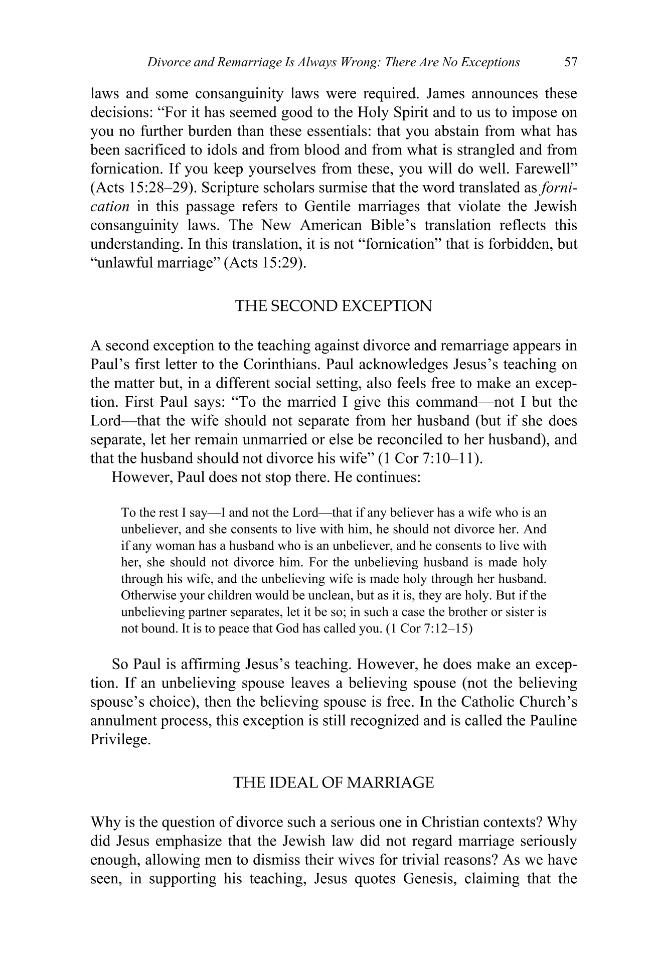 Divorce and Remarriage Is Always Wrong: There Are No Exceptions 57

laws and some consanguinity laws were required. James announces these decisions: "For it has seemed good to the Holy Spirit and to us to impose on you no further burden than these essentials: that you abstain from what has been sacrificed to idols and from blood and from what is strangled and from fornication. If you keep yourselves from these, you will do well. Farewell" (Acts 15:28–29). Scripture scholars surmise that the word translated as fornication in this passage refers to Gentile marriages that violate the Jewish consanguinity laws. The New American Bible's translation reflects this understanding. In this translation, it is not "fornication" that is forbidden, but "unlawful marriage" (Acts 15:29).

THE SECOND EXCEPTION

A second exception to the teaching against divorce and remarriage appears in Paul's first letter to the Corinthians. Paul acknowledges Jesus's teaching on the matter but, in a different social setting, also feels free to make an exception. First Paul says: "To the married I give this command—not I but the Lord—that the wife should not separate from her husband (but if she does separate, let her remain unmarried or else be reconciled to her husband), and that the husband should not divorce his wife" (1 Cor 7:10–11).

However, Paul does not stop there. He continues:

To the rest I say—I and not the Lord—that if any believer has a wife who is an unbeliever, and she consents to live with him, he should not divorce her. And if any woman has a husband who is an unbeliever, and he consents to live with her, she should not divorce him. For the unbelieving husband is made holy through his wife, and the unbelieving wife is made holy through her husband. Otherwise your children would be unclean, but as it is, they are holy. But if the unbelieving partner separates, let it be so; in such a case the brother or sister is not bound. It is to peace that God has called you. (1 Cor 7:12–15)

So Paul is affirming Jesus's teaching. However, he does make an exception. If an unbelieving spouse leaves a believing spouse (not the believing spouse's choice), then the believing spouse is free. In the Catholic Church's annulment process, this exception is still recognized and is called the Pauline Privilege.

THE IDEAL OF MARRIAGE

Why is the question of divorce such a serious one in Christian contexts? Why did Jesus emphasize that the Jewish law did not regard marriage seriously enough, allowing men to dismiss their wives for trivial reasons? As we have seen, in supporting his teaching, Jesus quotes Genesis, claiming that the